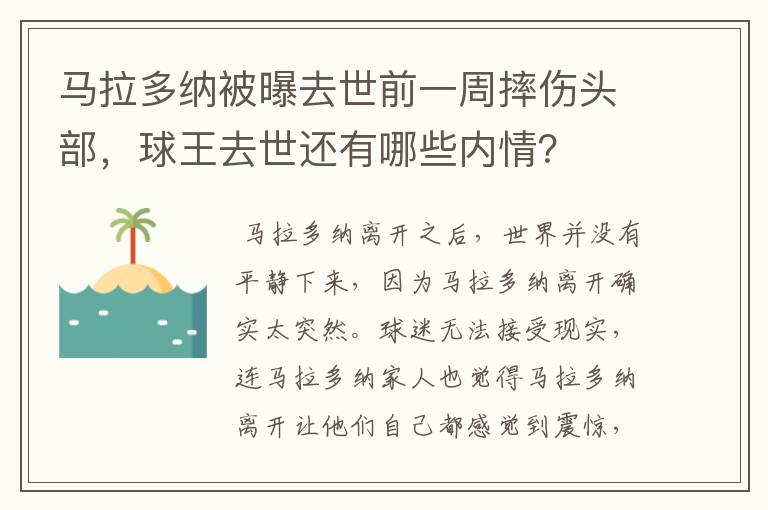 马拉多纳被曝去世前一周摔伤头部，球王去世还有哪些内情?

马拉多纳离开之后，世界并没有平静下来，因为马拉多纳离开确实太突然。球迷无法接受现实，连马拉多纳家人也觉得马拉多纳离开让他们自己都感觉到震惊，